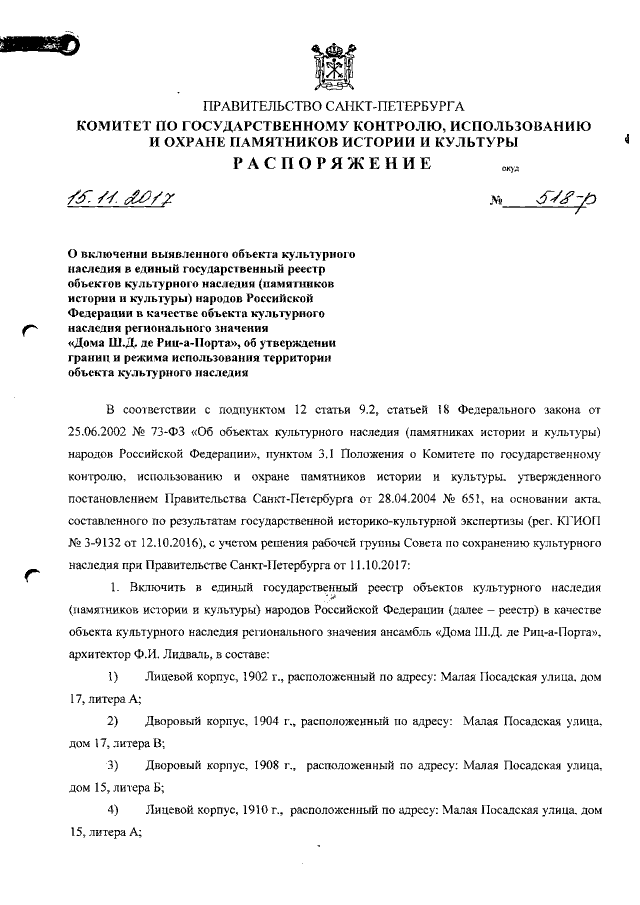 ПРАВИТЕЛЬСТВО САНКТ-ПЕТЕРБУРГА
КОМИТЕТ ПО ГОСУДАРСТВЕННОМУ КОНТРОЛЮ, ИСПОЛЬЗОВАНИЮ И ОХРАНЕ ПАМЯТНИКОВ ИСТОРИИ И КУЛЬТУРЫ
РАСПОРЯЖЕНИЕ

окуд

15.11.2017 № 518-р

О включении выявленного объекта культурного наследия в единый государственный реестр объектов культурного наследия (памятников истории и культуры) народов Российской Федерации в качестве объекта культурного наследия регионального значения «Дома Ш.Д. де Риц-а-Порта», об утверждении границ и режима использования территории объекта культурного наследия

В соответствии с подпунктом 12 статьи 9.2, статьей 18 Федерального закона от 25.06.2002 № 73-ФЗ «Об объектах культурного наследия (памятниках истории и культуры) народов Российской Федерации», пунктом 3.1 Положения о Комитете по государственному контролю, использованию и охране памятников истории и культуры, утвержденного постановлением Правительства Санкт-Петербурга от 28.04.2004 № 651, на основании акта, составленного по результатам государственной историко-культурной экспертизы (рег. КГИОП № 3-9132 от 12.10.2016), с учетом решения рабочей группы Совета по сохранению культурного наследия при Правительстве Санкт-Петербурга от 11.10.2017:

1. Включить в единый государственный реестр объектов культурного наследия (памятников истории и культуры) народов Российской Федерации (далее – реестр) в качестве объекта культурного наследия регионального значения ансамбль «Дома Ш.Д. де Риц-а-Порта», архитектор Ф.И. Лидваль, в составе:

1) Лицевой корпус, 1902 г., расположенный по адресу: Малая Посадская улица, дом 17, литера А;

2) Дворовый корпус, 1904 г., расположенный по адресу: Малая Посадская улица, дом 17, литера В;

3) Дворовый корпус, 1908 г., расположенный по адресу: Малая Посадская улица, дом 15, литера Б;

4) Лицевой корпус, 1910 г., расположенный по адресу: Малая Посадская улица, дом 15, литера А;